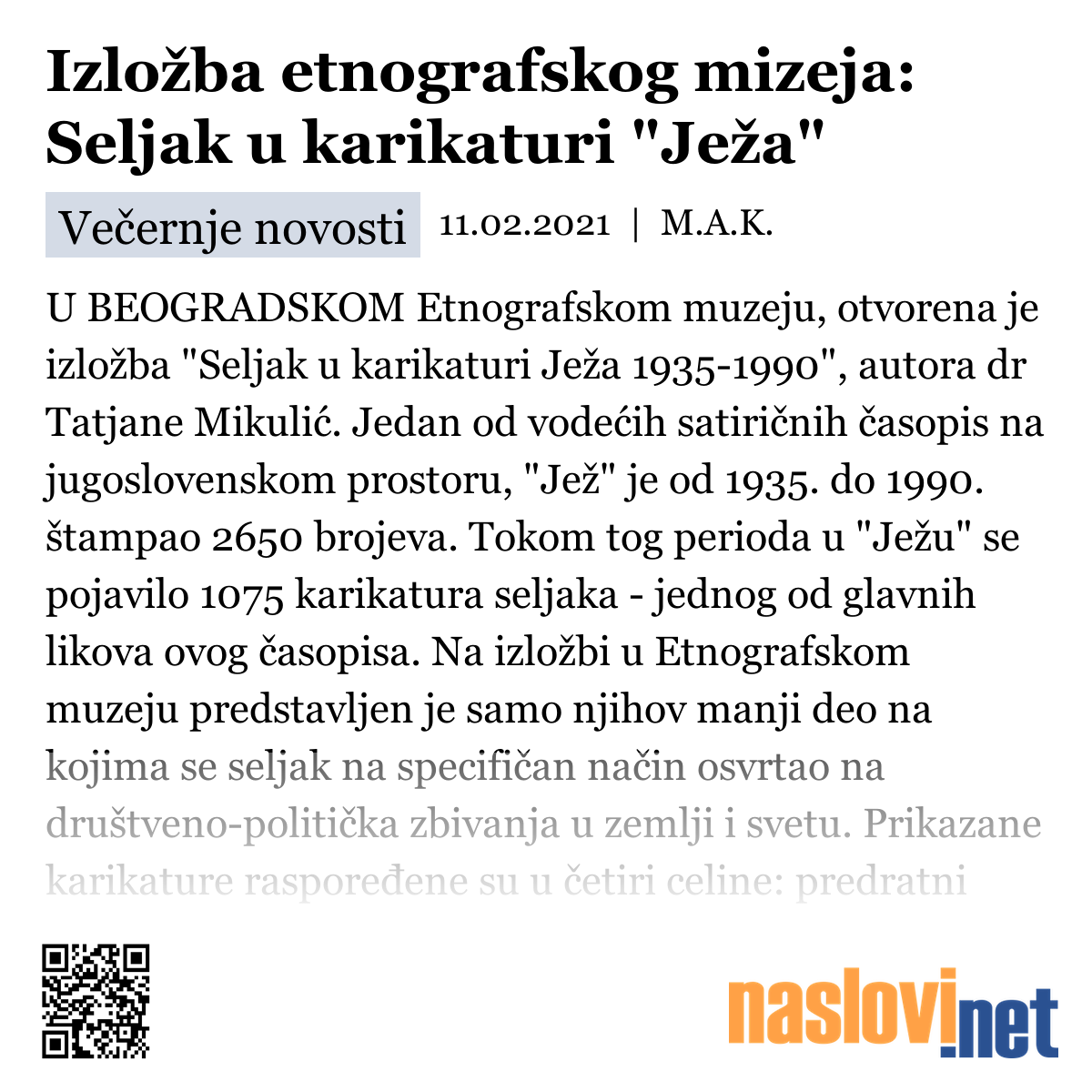 Izložba etnografskog mizeja: Seljak u karikaturi "Ježa"

Večernje novosti 11.02.2021 | M.A.K.

U BEOGRADSKOM Etnografskom muzeju, otvorena je izložba "Seljak u karikaturi Ježa 1935-1990", autora dr Tatjane Mikulić. Jedan od vodećih satiričnih časopis na jugoslovenskom prostoru, "Jež" je od 1935. do 1990. štampao 2650 brojeva. Tokom tog perioda u "Ježu" se pojavilo 1075 karikatura seljaka - jednog od glavnih likova ovog časopisa. Na izložbi u Etnografskom muzeju predstavljen je samo njihov manji deo na kojima se seljak na specifičan način osvrtao na društveno-politička zbivanja u zemlji i svetu. Prikazane karikature raspoređene su u četiri celine: predratni

naslovi.net